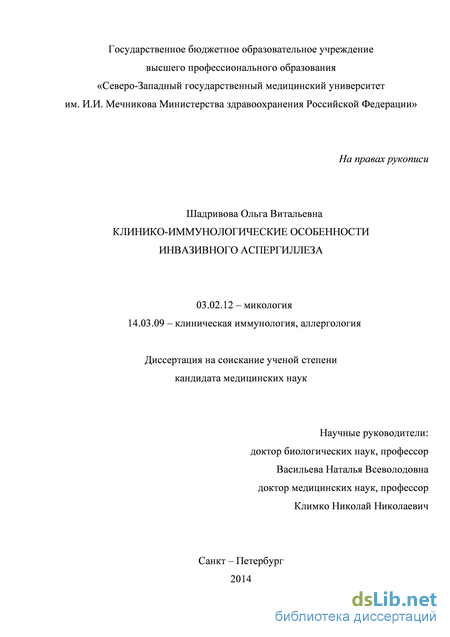 Государственное бюджетное образовательное учреждение высшего профессионального образования «Северо-Западный государственный медицинский университет им. И.И. Мечникова Министерства здравоохранения Российской Федерации»

На правах рукописи

Шадривова Ольга Витальевна

КЛИНИКО-ИММУНОЛОГИЧЕСКИЕ ОСОБЕННОСТИ ИНВАЗИВНОГО АСПЕРГИЛЛЕЗА

03.02.12 – микология

14.03.09 – клиническая иммунология, аллергология

Диссертация на соискание ученой степени кандидата медицинских наук

Научные руководители:
доктор биологических наук, профессор
Васильева Наталья Всеволодовна
доктор медицинских наук, профессор
Климко Николай Николаевич

Санкт – Петербург
2014

dsLib.net
библиотека диссертаций